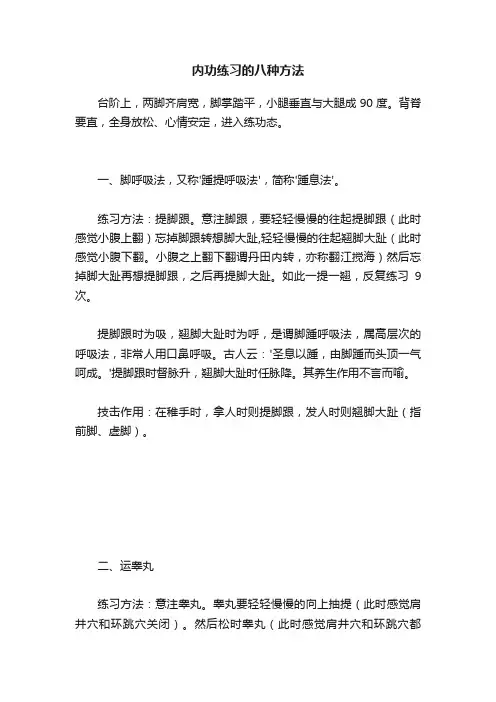 内功练习的八种方法

台阶上，两脚齐肩宽，脚掌踏平，小腿垂直与大腿成 90 度。背脊要直，全身放松、心情安定，进入练功态。

一、脚呼吸法，又称'踵提呼吸法'，简称'踵息法'。

练习方法：提脚跟。意注脚跟，要轻轻慢慢的往起提脚跟（此时感觉小腹上翻）忘掉脚跟转想脚大趾,轻轻慢慢的往起翘脚大趾（此时感觉小腹下翻。小腹之上翻下翻谓丹田内转，亦称翻江搅海）然后忘掉脚大趾再想提脚跟，之后再提脚大趾。如此一提一翘，反复练习 9 次。

提脚跟时为吸，翘脚大趾时为呼，是谓脚踵呼吸法，属高层次的呼吸法，非常人用口鼻呼吸。古人云：'圣息以踵，由脚踵而头顶一气呵成。'提脚跟时督脉升，翘脚大趾时任脉降。其养生作用不言而喻。

技击作用：在推手时，拿人时则提脚跟，发人时则翘脚大趾（指前脚、虚脚）。

二、运睾丸

练习方法：意注睾丸。睾丸要轻轻慢慢的向上抽提（此时感觉肩井穴和环跳穴关闭）。然后松时睾丸（此时感觉肩井穴和环跳穴都